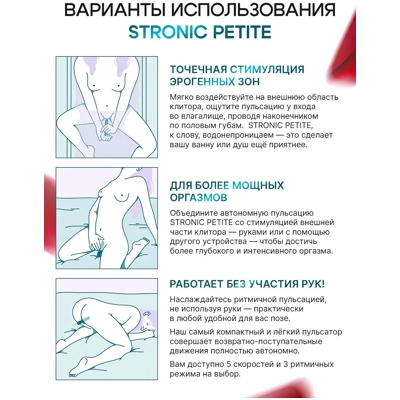 ВАРИАНТЫ ИСПОЛЬЗОВАНИЯ
STRONIC PETITE

ТОЧЕЧНАЯ СТИМУЛЯЦИЯ ЭРОГЕННЫХ ЗОН

Мягко воздействуйте на внешнюю область клитора, ощутите пульсацию у входа во влагалище, проводя наконечником по половым губам. STRONIC PETITE, к слову, водонепроницаем — это сделает вашу ванну или душ ещё приятнее.

ДЛЯ БОЛЕЕ МОЩНЫХ ОРГАЗМОВ

Объедините автономную пульсацию STRONIC PETITE со стимуляцией внешней части клитора — руками или с помощью другого устройства — чтобы достичь более глубокого и интенсивного оргазма.

РАБОТАЕТ БЕЗ УЧАСТИЯ РУК!

Наслаждайтесь ритмичной пульсацией, не используя руки — практически в любой удобной для вас позе.

Наш самый компактный и лёгкий пульсатор совершает возвратно-поступательные движения полностью автономно.

Вам доступно 5 скоростей и 3 ритмичных режима на выбор.